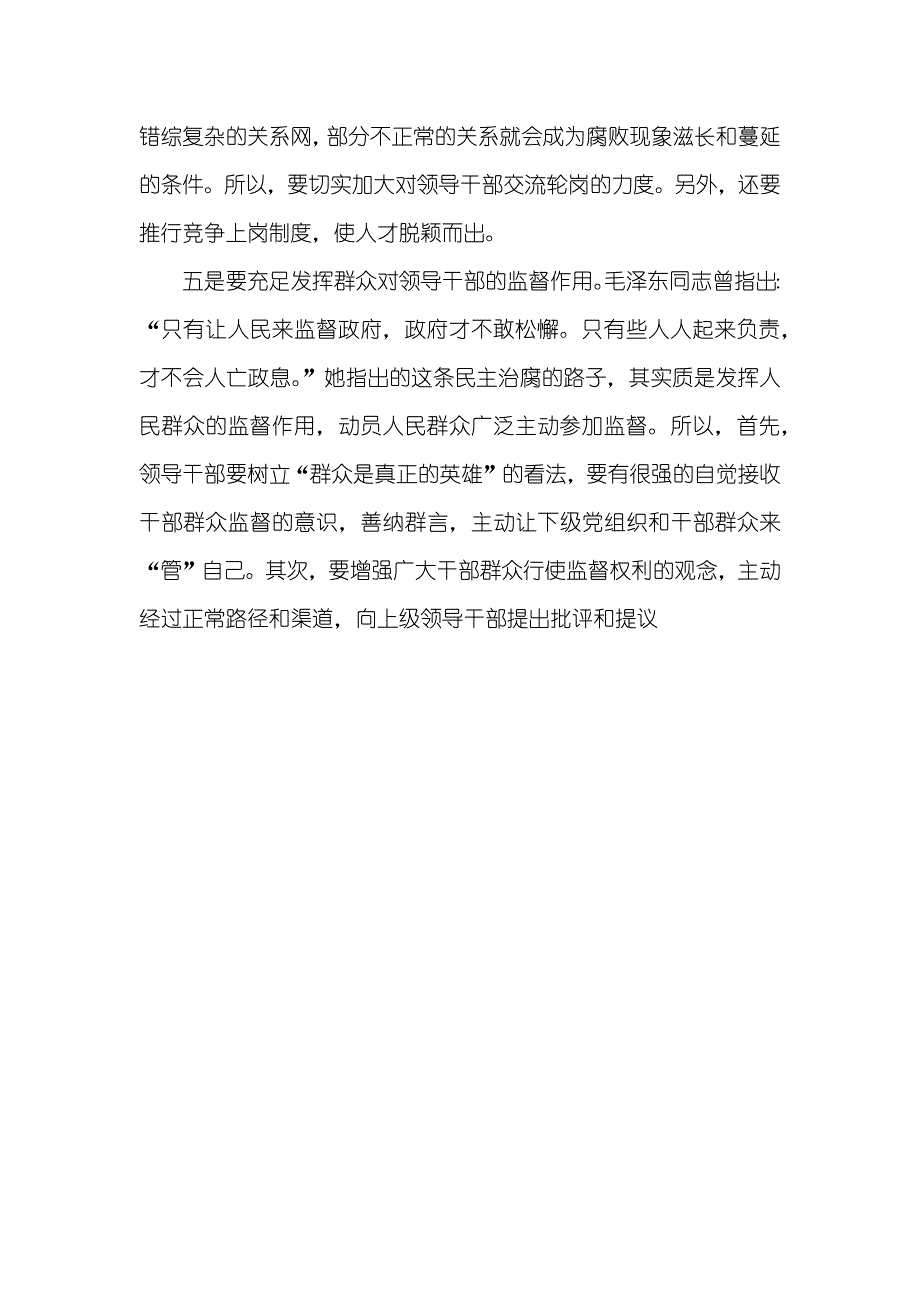 错综复杂的关系网，部分不正常的关系就会成为腐败现象滋长和蔓延的条件。所以，要切实加大对领导干部交流轮岗的力度。另外，还要推行竞争上岗制度，使人才脱颖而出。

五是要充足发挥群众对领导干部的监督作用。毛泽东同志曾指出：“只有让人民来监督政府，政府才不敢松懈。只有些人人起来负责，才不会人亡政息。”她指出的这条民主治腐的路子，其实质是发挥人民群众的监督作用，动员人民群众广泛主动参加监督。所以，首先，领导干部要树立“群众是真正的英雄”的看法，要有很强的自觉接收干部群众监督的意识，善纳群言，主动让下级党组织和干部群众来“管”自己。其次，要增强广大干部群众行使监督权利的观念，主动经过正常路径和渠道，向上级领导干部提出批评和提议